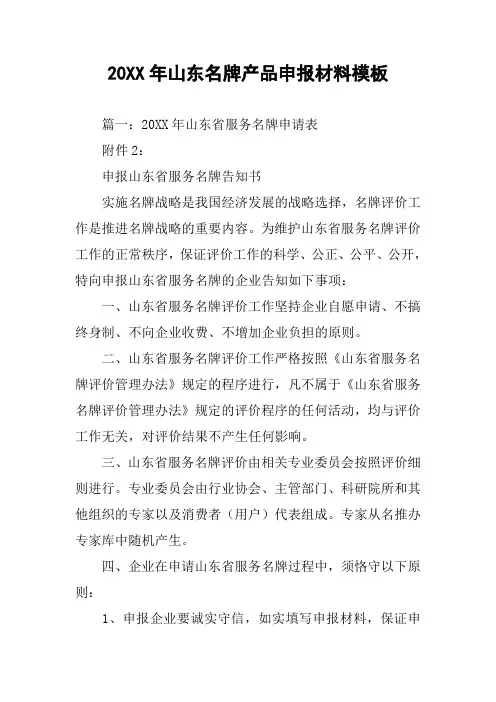 20XX 年山东名牌产品申报材料模板

篇一：20XX 年山东省服务名牌申请表

附件 2：

申报山东省服务名牌告知书

实施名牌战略是我国经济发展的战略选择，名牌评价工作是推进名牌战略的重要内容。为维护山东省服务名牌评价工作的正常秩序，保证评价工作的科学、公正、公平、公开，特向申报山东省服务名牌的企业告知如下事项：

一、山东省服务名牌评价工作坚持企业自愿申请、不搞终身制、不向企业收费、不增加企业负担的原则。

二、山东省服务名牌评价工作严格按照《山东省服务名牌评价管理办法》规定的程序进行，凡不属于《山东省服务名牌评价管理办法》规定的评价程序的任何活动，均与评价工作无关，对评价结果不产生任何影响。

三、山东省服务名牌评价由相关专业委员会按照评价细则进行。专业委员会由行业协会、主管部门、科研院所和其他组织的专家以及消费者（用户）代表组成。专家从名推办专家库中随机产生。

四、企业在申请山东省服务名牌过程中，须恪守以下原则：

1、申报企业要诚实守信，如实填写申报材料，保证申